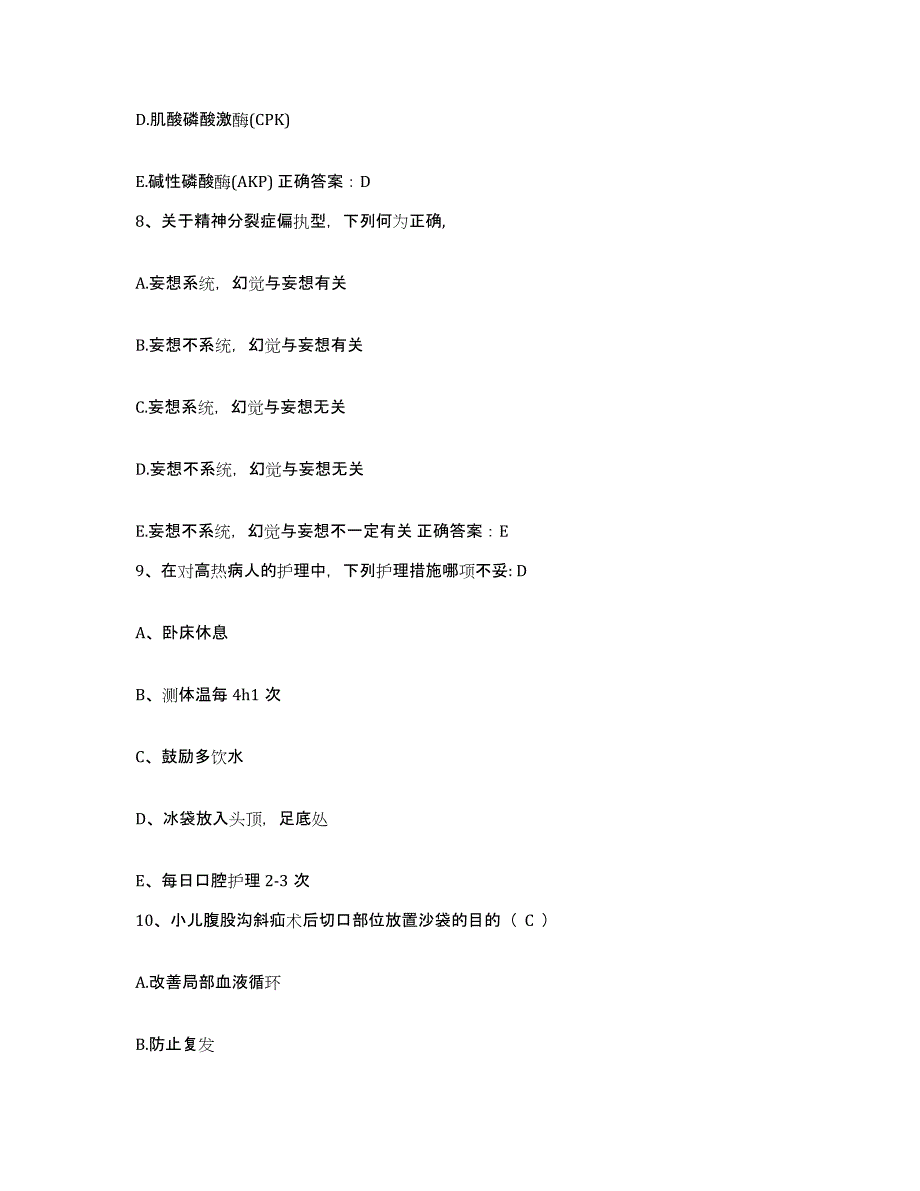 D.肌酸磷酸激酶(CPK)

E.碱性磷酸酶(AKP) 正确答案：D

8、关于精神分裂症偏执型，下列何为正确,

A.妄想系统，幻觉与妄想有关

B.妄想不系统，幻觉与妄想有关

C.妄想系统，幻觉与妄想无关

D.妄想不系统，幻觉与妄想无关

E.妄想不系统，幻觉与妄想不一定有关 正确答案：E

9、在对高热病人的护理中，下列护理措施哪项不妥: D

A、卧床休息

B、测体温每 4h1 次

C、鼓励多饮水

D、冰袋放入头顶，足底处

E、每日口腔护理 2-3 次

10、小儿腹股沟斜疝术后切口部位放置沙袋的目的（ C ）

A.改善局部血液循环

B.防止复发